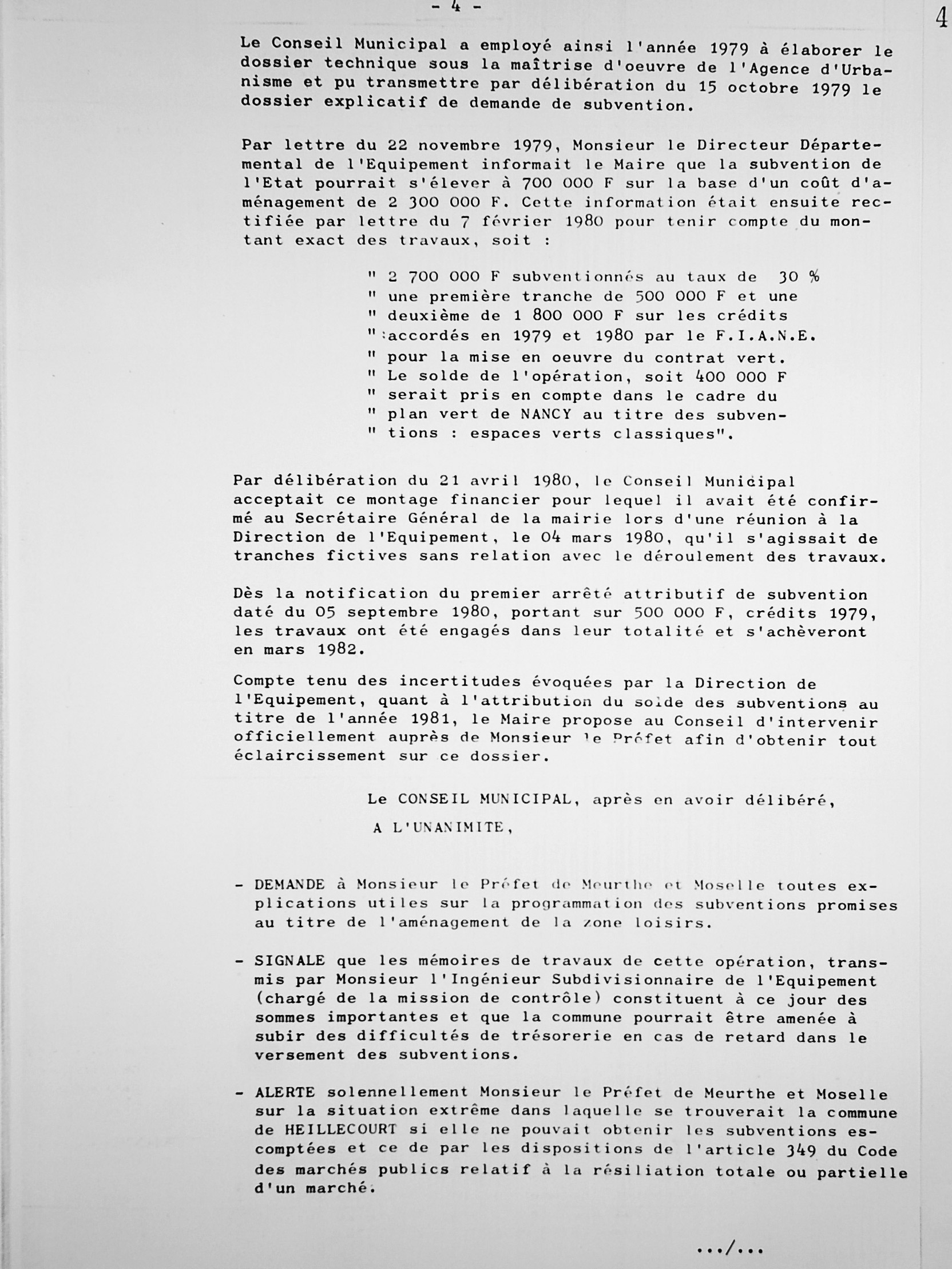 - 4 -

4

Le Conseil Municipal a employé ainsi l'année 1979 à élaborer le dossier technique sous la maîtrise d'oeuvre de l'Agence d'Urbanisme et pu transmettre par délibération du 15 octobre 1979 le dossier explicatif de demande de subvention.

Par lettre du 22 novembre 1979, Monsieur le Directeur Départemental de l'Equipement informait le Maire que la subvention de l'Etat pourrait s'élever à 700 000 F sur la base d'un coût d'aménagement de 2 300 000 F. Cette information était ensuite rectifiée par lettre du 7 février 1980 pour tenir compte du montant exact des travaux, soit :

" 2 700 000 F subventionnés au taux de 30 %
" une première tranche de 500 000 F et une
" deuxième de 1 800 000 F sur les crédits
" accordés en 1979 et 1980 par le F.I.A.N.E.
" pour la mise en oeuvre du contrat vert.
" Le solde de l'opération, soit 400 000 F
" serait pris en compte dans le cadre du
" plan vert de NANCY au titre des subven-
" tions : espaces verts classiques".

Par délibération du 21 avril 1980, le Conseil Municipal acceptait ce montage financier pour lequel il avait été confirmé au Secrétaire Général de la mairie lors d'une réunion à la Direction de l'Equipement, le 04 mars 1980, qu'il s'agissait de tranches fictives sans relation avec le déroulement des travaux.

Dès la notification du premier arrêté attributif de subvention daté du 05 septembre 1980, portant sur 500 000 F, crédits 1979, les travaux ont été engagés dans leur totalité et s'achèveront en mars 1982.

Compte tenu des incertitudes évoquées par la Direction de l'Equipement, quant à l'attribution du solde des subventions au titre de l'année 1981, le Maire propose au Conseil d'intervenir officiellement auprès de Monsieur le Préfet afin d'obtenir tout éclaircissement sur ce dossier.

Le CONSEIL MUNICIPAL, après en avoir délibéré,

A L'UNANIMITE,

- DEMANDE à Monsieur le Préfet de Meurthe et Moselle toutes explications utiles sur la programmation des subventions promises au titre de l'aménagement de la zone loisirs.

- SIGNALE que les mémoires de travaux de cette opération, transmis par Monsieur l'Ingénieur Subdivisionnaire de l'Equipement (chargé de la mission de contrôle) constituent à ce jour des sommes importantes et que la commune pourrait être amenée à subir des difficultés de trésorerie en cas de retard dans le versement des subventions.

- ALERTE solennellement Monsieur le Préfet de Meurthe et Moselle sur la situation extrême dans laquelle se trouverait la commune de HEILLECOURT si elle ne pouvait obtenir les subventions escomptées et ce de par les dispositions de l'article 349 du Code des marchés publics relatif à la résiliation totale ou partielle d'un marché.

.../...